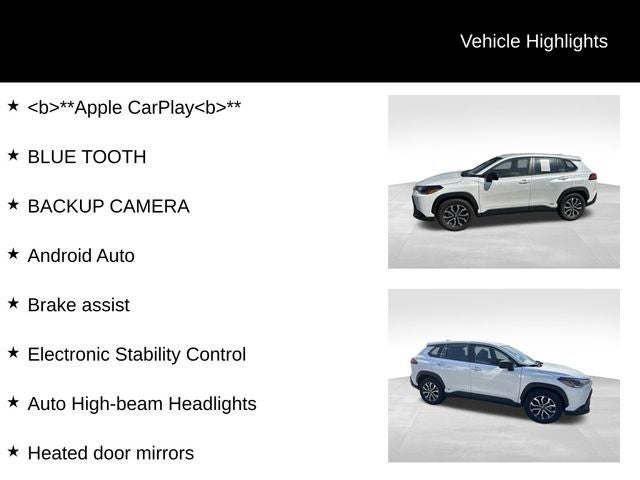 Vehicle Highlights

★ <b>**Apple CarPlay<b>**

★ BLUE TOOTH

★ BACKUP CAMERA

★ Android Auto

★ Brake assist

★ Electronic Stability Control

★ Auto High-beam Headlights

★ Heated door mirrors